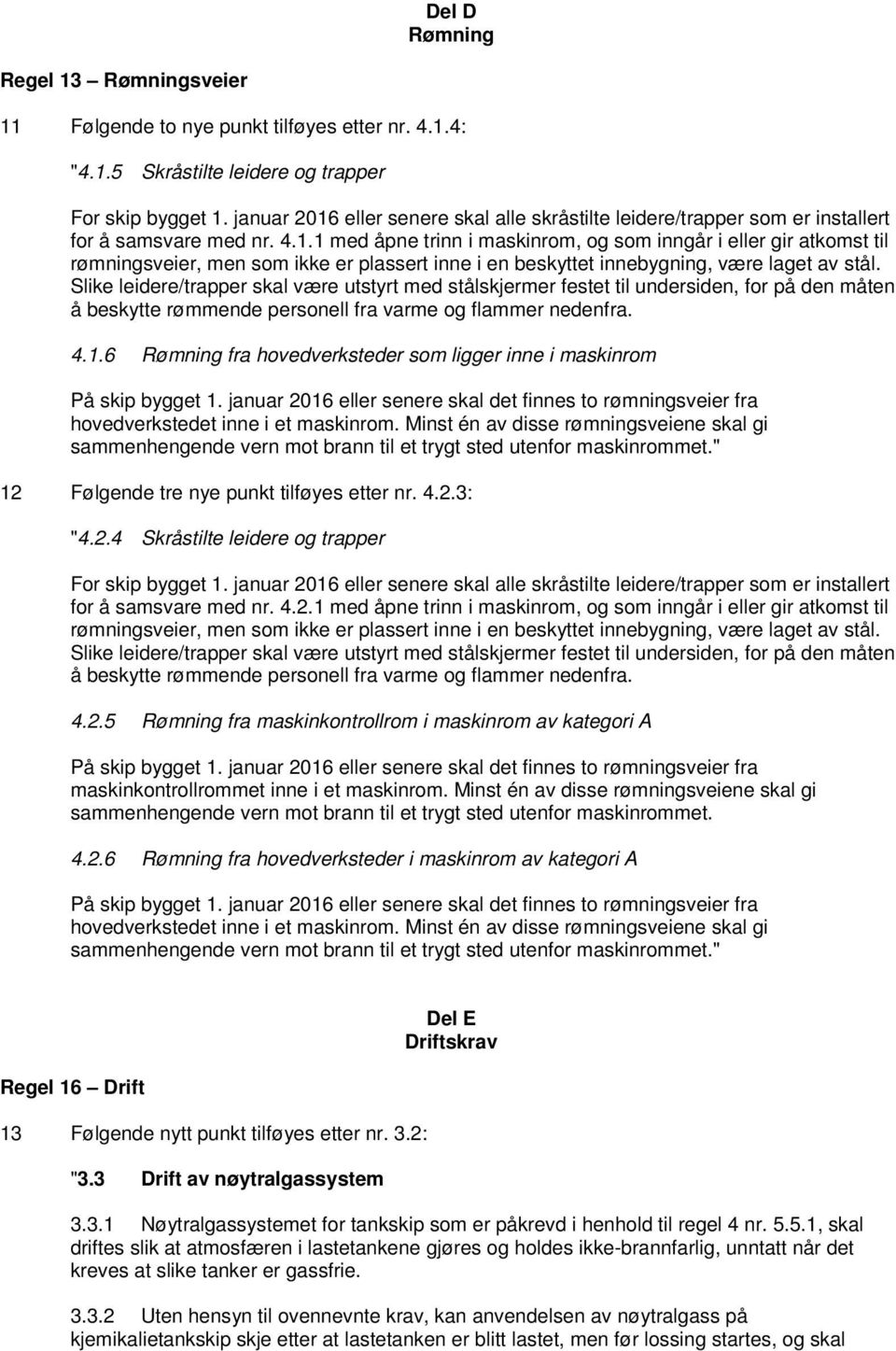 Del D
Rømning

Regel 13 – Rømningsveier

11 Følgende to nye punkt tilføyes etter nr. 4.1.4:

"4.1.5 Skråstilte leidere og trapper

For skip bygget 1. januar 2016 eller senere skal alle skråstilte leidere/trapper som er installert for å samsvare med nr. 4.1.1 med åpne trinn i maskinrom, og som inngår i eller gir atkomst til rømningsveier, men som ikke er plassert inne i en beskyttet innebygning, være laget av stål. Slike leidere/trapper skal være utstyrt med stålskjermer festet til undersiden, for på den måten å beskytte rømmende personell fra varme og flammer nedenfra.

4.1.6 Rømning fra hovedverksteder som ligger inne i maskinrom

På skip bygget 1. januar 2016 eller senere skal det finnes to rømningsveier fra hovedverkstedet inne i et maskinrom. Minst én av disse rømningsveiene skal gi sammenhengende vern mot brann til et trygt sted utenfor maskinrommet."

12 Følgende tre nye punkt tilføyes etter nr. 4.2.3:

"4.2.4 Skråstilte leidere og trapper

For skip bygget 1. januar 2016 eller senere skal alle skråstilte leidere/trapper som er installert for å samsvare med nr. 4.2.1 med åpne trinn i maskinrom, og som inngår i eller gir atkomst til rømningsveier, men som ikke er plassert inne i en beskyttet innebygning, være laget av stål. Slike leidere/trapper skal være utstyrt med stålskjermer festet til undersiden, for på den måten å beskytte rømmende personell fra varme og flammer nedenfra.

4.2.5 Rømning fra maskinkontrollrom i maskinrom av kategori A

På skip bygget 1. januar 2016 eller senere skal det finnes to rømningsveier fra maskinkontrollrommet inne i et maskinrom. Minst én av disse rømningsveiene skal gi sammenhengende vern mot brann til et trygt sted utenfor maskinrommet.

4.2.6 Rømning fra hovedverksteder i maskinrom av kategori A

På skip bygget 1. januar 2016 eller senere skal det finnes to rømningsveier fra hovedverkstedet inne i et maskinrom. Minst én av disse rømningsveiene skal gi sammenhengende vern mot brann til et trygt sted utenfor maskinrommet."

Del E
Driftskrav

Regel 16 – Drift

13 Følgende nytt punkt tilføyes etter nr. 3.2:

"3.3 Drift av nøytralgassystem

3.3.1 Nøytralgassystemet for tankskip som er påkrevd i henhold til regel 4 nr. 5.5.1, skal driftes slik at atmosfæren i lastetankene gjøres og holdes ikke-brannfarlig, unntatt når det kreves at slike tanker er gassfrie.

3.3.2 Uten hensyn til ovennevnte krav, kan anvendelsen av nøytralgass på kjemikalietankskip skje etter at lastetanken er blitt lastet, men før lossing startes, og skal